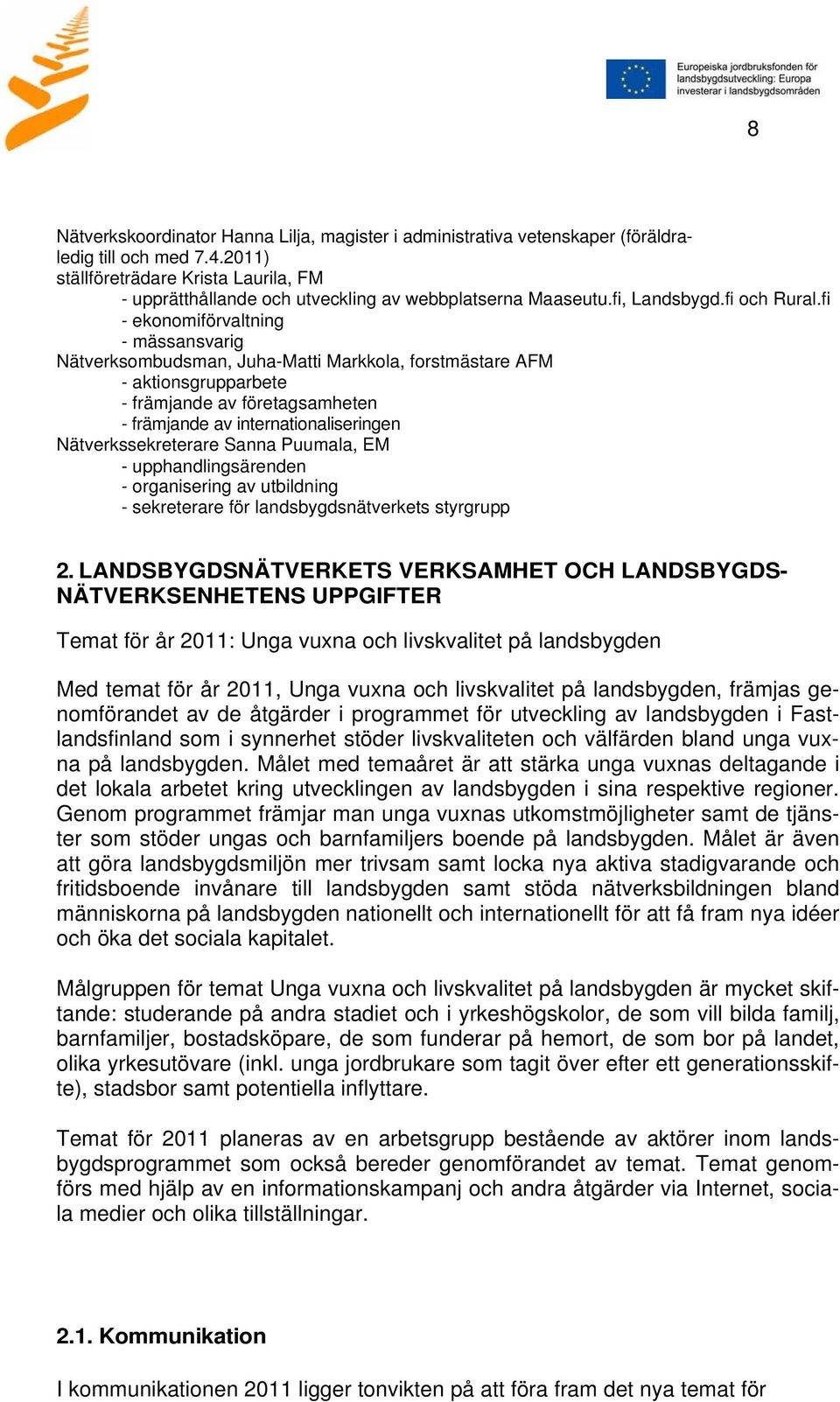 Europeiska jordbruksfonden för landsbygdsutveckling: Europa investerar i landsbygdsområden

8

Nätverkskoordinator Hanna Lilja, magister i administrativa vetenskaper (föräldraledig till och med 7.4.2011)
ställföreträdare Krista Laurila, FM
- upprätthållande och utveckling av webbplatserna Maaseutu.fi, Landsbygd.fi och Rural.fi
- ekonomiförvaltning
- mässansvarig
Nätverksombudsman, Juha-Matti Markkola, forstmästare AFM
- aktionsgrupparbete
- främjande av företagsamheten
- främjande av internationaliseringen
Nätverkssekreterare Sanna Puumala, EM
- upphandlingsärenden
- organisering av utbildning
- sekreterare för landsbygdsnätverkets styrgrupp

2. LANDSBYGDSNÄTVERKETS VERKSAMHET OCH LANDSBYGDSNÄTVERKSENHETENS UPPGIFTER

Temat för år 2011: Unga vuxna och livskvalitet på landsbygden

Med temat för år 2011, Unga vuxna och livskvalitet på landsbygden, främjas genomförandet av de åtgärder i programmet för utveckling av landsbygden i Fastlandsfinland som i synnerhet stöder livskvaliteten och välfärden bland unga vuxna på landsbygden. Målet med temaåret är att stärka unga vuxnas deltagande i det lokala arbetet kring utvecklingen av landsbygden i sina respektive regioner. Genom programmet främjar man unga vuxnas utkomstmöjligheter samt de tjänster som stöder ungas och barnfamiljers boende på landsbygden. Målet är även att göra landsbygdsmiljön mer trivsam samt locka nya aktiva stadigvarande och fritidsboende invånare till landsbygden samt stöda nätverksbildningen bland människorna på landsbygden nationellt och internationellt för att få fram nya idéer och öka det sociala kapitalet.

Målgruppen för temat Unga vuxna och livskvalitet på landsbygden är mycket skiftande: studerande på andra stadiet och i yrkeshögskolor, de som vill bilda familj, barnfamiljer, bostadsköpare, de som funderar på hemort, de som bor på landet, olika yrkesutövare (inkl. unga jordbrukare som tagit över efter ett generationsskifte), stadsbor samt potentiella inflyttare.

Temat för 2011 planeras av en arbetsgrupp bestående av aktörer inom landsbygdsprogrammet som också bereder genomförandet av temat. Temat genomförs med hjälp av en informationskampanj och andra åtgärder via Internet, sociala medier och olika tillställningar.

2.1. Kommunikation

I kommunikationen 2011 ligger tonvikten på att föra fram det nya temat för